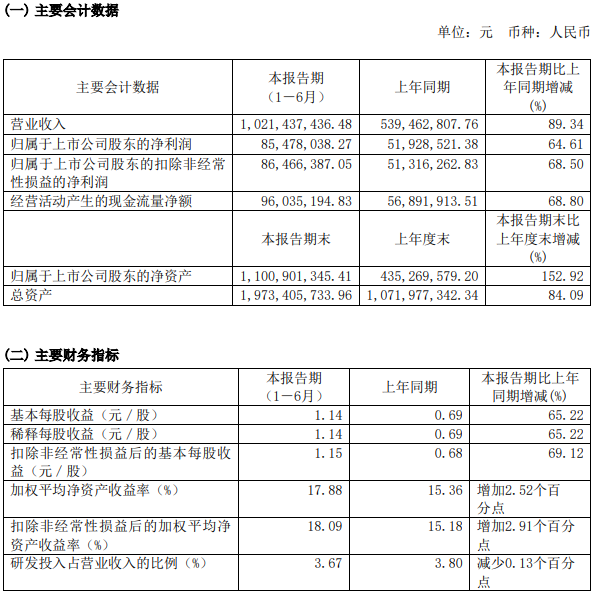 (一) 主要会计数据

单位：元　币种：人民币

| 主要会计数据 | 本报告期（1－6月） | 上年同期 | 本报告期比上年同期增减(%) |
|---|---|---|---|
| 营业收入 | 1,021,437,436.48 | 539,462,807.76 | 89.34 |
| 归属于上市公司股东的净利润 | 85,478,038.27 | 51,928,521.38 | 64.61 |
| 归属于上市公司股东的扣除非经常性损益的净利润 | 86,466,387.05 | 51,316,262.83 | 68.50 |
| 经营活动产生的现金流量净额 | 96,035,194.83 | 56,891,913.51 | 68.80 |
|  | 本报告期末 | 上年度末 | 本报告期末比上年度末增减(%) |
| 归属于上市公司股东的净资产 | 1,100,901,345.41 | 435,269,579.20 | 152.92 |
| 总资产 | 1,973,405,733.96 | 1,071,977,342.34 | 84.09 |

(二) 主要财务指标

| 主要财务指标 | 本报告期（1－6月） | 上年同期 | 本报告期比上年同期增减(%) |
|---|---|---|---|
| 基本每股收益（元／股） | 1.14 | 0.69 | 65.22 |
| 稀释每股收益（元／股） | 1.14 | 0.69 | 65.22 |
| 扣除非经常性损益后的基本每股收益（元／股） | 1.15 | 0.68 | 69.12 |
| 加权平均净资产收益率（%） | 17.88 | 15.36 | 增加2.52个百分点 |
| 扣除非经常性损益后的加权平均净资产收益率（%） | 18.09 | 15.18 | 增加2.91个百分点 |
| 研发投入占营业收入的比例（%） | 3.67 | 3.80 | 减少0.13个百分点 |